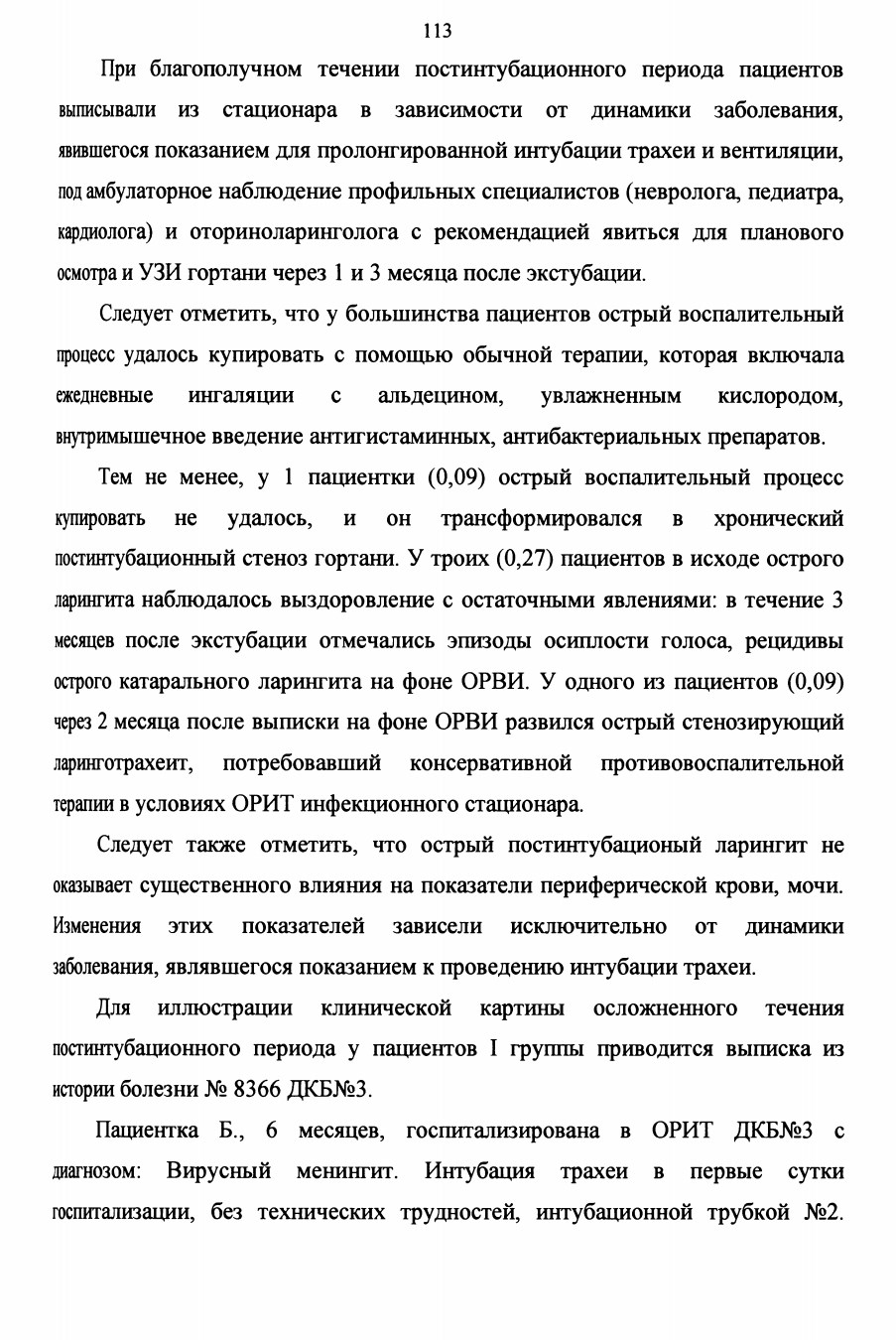 113

При благополучном течении постинтубационного периода пациентов выписывали из стационара в зависимости от динамики заболевания, явившегося показанием для пролонгированной интубации трахеи и вентиляции, под амбулаторное наблюдение профильных специалистов (невролога, педиатра, кардиолога) и оториноларинголога с рекомендацией явиться для планового осмотра и УЗИ гортани через 1 и 3 месяца после экстубации.

Следует отметить, что у большинства пациентов острый воспалительный процесс удалось купировать с помощью обычной терапии, которая включала ежедневные ингаляции с альдецином, увлажненным кислородом, внутримышечное введение антигистаминных, антибактериальных препаратов.

Тем не менее, у 1 пациентки (0,09) острый воспалительный процесс купировать не удалось, и он трансформировался в хронический постинтубационный стеноз гортани. У троих (0,27) пациентов в исходе острого ларингита наблюдалось выздоровление с остаточными явлениями: в течение 3 месяцев после экстубации отмечались эпизоды осиплости голоса, рецидивы острого катарального ларингита на фоне ОРВИ. У одного из пациентов (0,09) через 2 месяца после выписки на фоне ОРВИ развился острый стенозирующий ларинготрахеит, потребовавший консервативной противовоспалительной терапии в условиях ОРИТ инфекционного стационара.

Следует также отметить, что острый постинтубационый ларингит не оказывает существенного влияния на показатели периферической крови, мочи. Изменения этих показателей зависели исключительно от динамики заболевания, являвшегося показанием к проведению интубации трахеи.

Для иллюстрации клинической картины осложненного течения постинтубационного периода у пациентов I группы приводится выписка из истории болезни № 8366 ДКБ№3.

Пациентка Б., 6 месяцев, госпитализирована в ОРИТ ДКБ№3 с диагнозом: Вирусный менингит. Интубация трахеи в первые сутки госпитализации, без технических трудностей, интубационной трубкой №2.